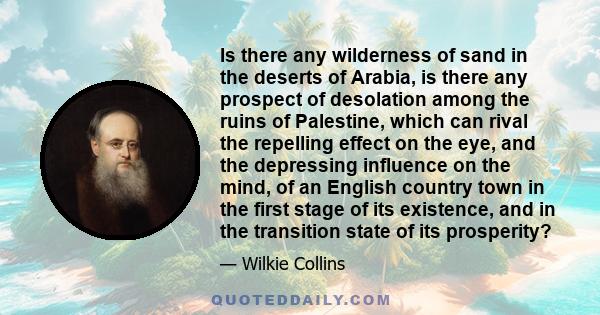 Is there any wilderness of sand in the deserts of Arabia, is there any prospect of desolation among the ruins of Palestine, which can rival the repelling effect on the eye, and the depressing influence on the mind, of an English country town in the first stage of its existence, and in the transition state of its prosperity?

— Wilkie Collins

QUOTEDDAILY.COM